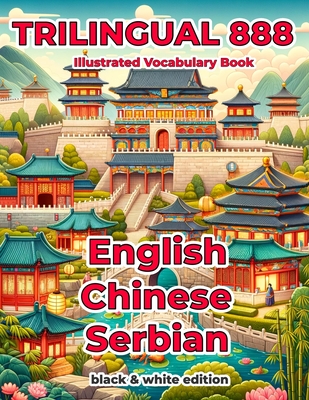 TRILINGUAL 888
Illustrated Vocabulary Book

English
Chinese
Serbian

black & white edition